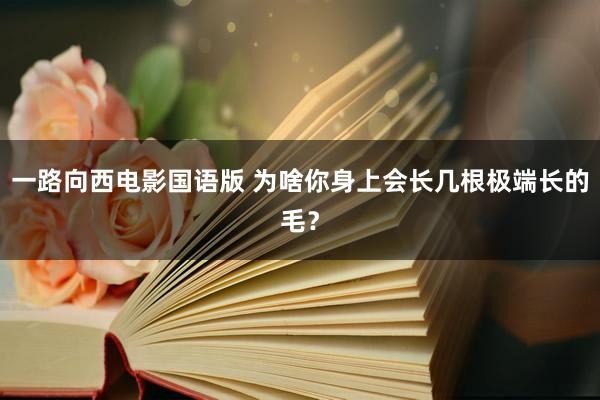 一路向西电影国语版 为啥你身上会长几根极端长的毛？